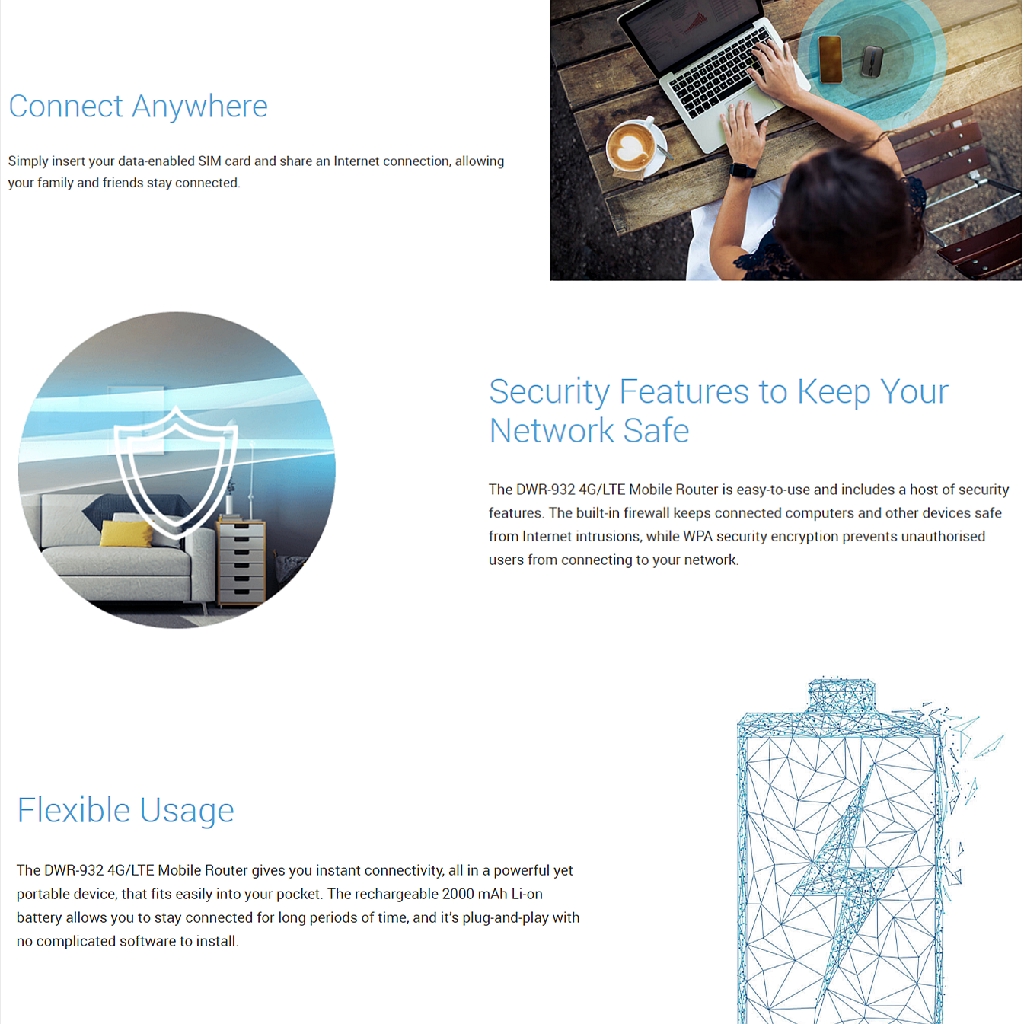 Connect Anywhere

Simply insert your data-enabled SIM card and share an Internet connection, allowing your family and friends stay connected.

Security Features to Keep Your Network Safe

The DWR-932 4G/LTE Mobile Router is easy-to-use and includes a host of security features. The built-in firewall keeps connected computers and other devices safe from Internet intrusions, while WPA security encryption prevents unauthorised users from connecting to your network.

Flexible Usage

The DWR-932 4G/LTE Mobile Router gives you instant connectivity, all in a powerful yet portable device, that fits easily into your pocket. The rechargeable 2000 mAh Li-on battery allows you to stay connected for long periods of time, and it's plug-and-play with no complicated software to install.